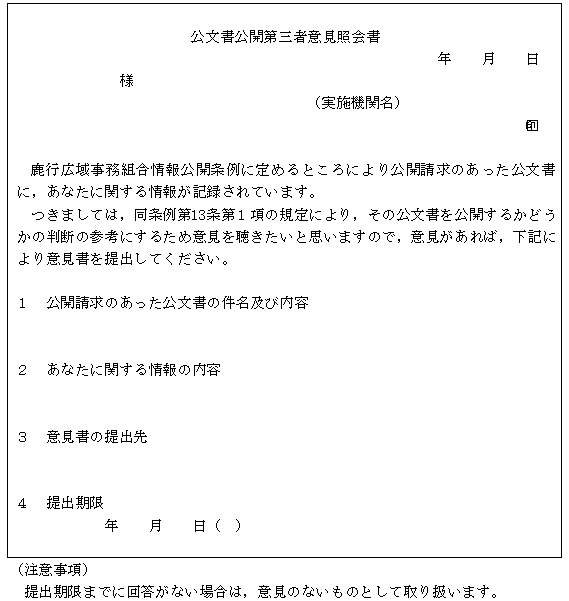 公文書公開第三者意見照会書

年　月　日

様

（実施機関名）

㊞

鹿行広域事務組合情報公開条例に定めるところにより公開請求のあった公文書に，あなたに関する情報が記録されています。

つきましては，同条例第13条第１項の規定により，その公文書を公開するかどうかの判断の参考にするため意見を聴きたいと思いますので，意見があれば，下記により意見書を提出してください。

１　公開請求のあった公文書の件名及び内容

２　あなたに関する情報の内容

３　意見書の提出先

４　提出期限
年　月　日（　）

（注意事項）
提出期限までに回答がない場合は，意見のないものとして取り扱います。